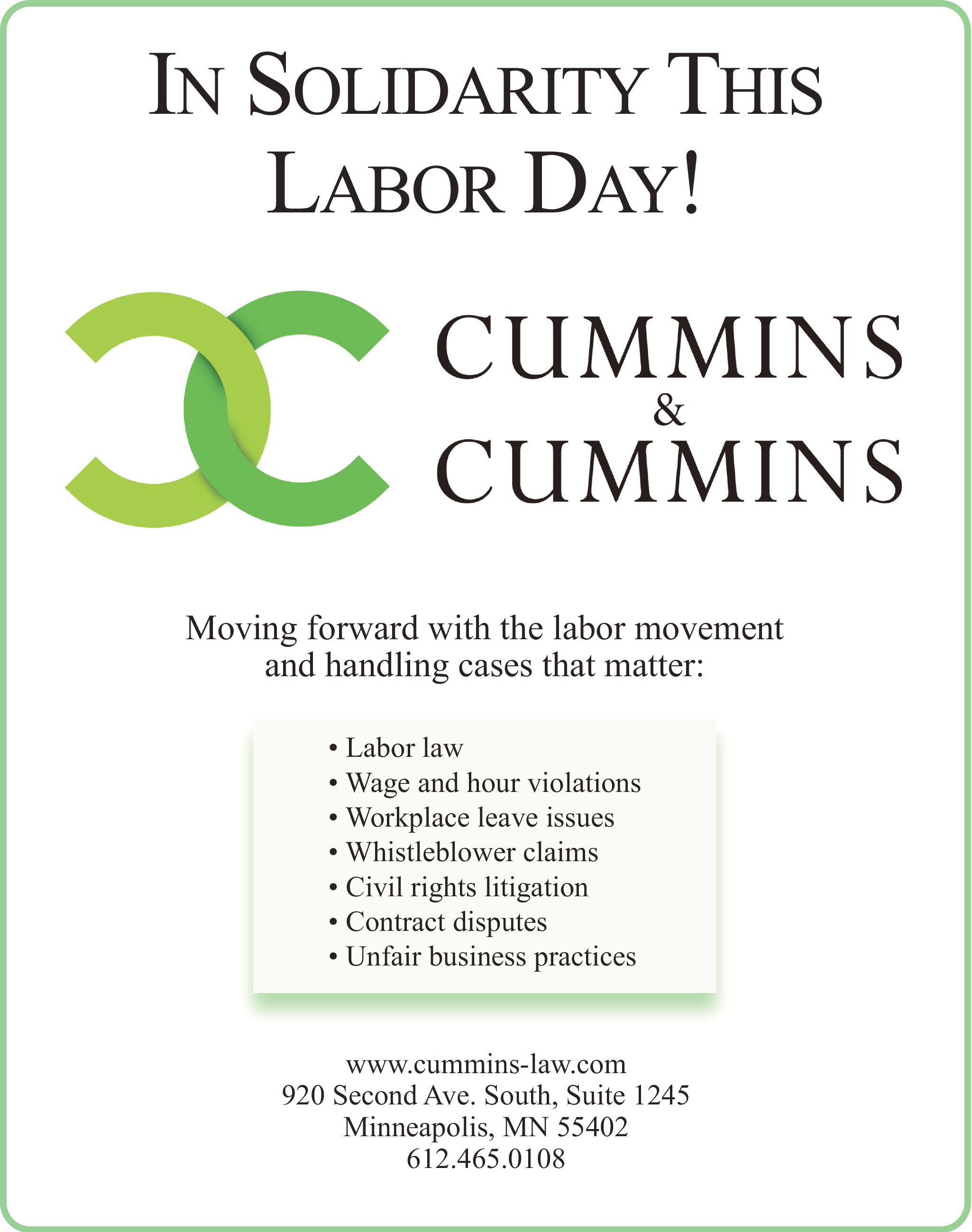 IN SOLIDARITY THIS LABOR DAY!

CUMMINS
&
CUMMINS

Moving forward with the labor movement and handling cases that matter:

• Labor law
• Wage and hour violations
• Workplace leave issues
• Whistleblower claims
• Civil rights litigation
• Contract disputes
• Unfair business practices

www.cummins-law.com
920 Second Ave. South, Suite 1245
Minneapolis, MN 55402
612.465.0108